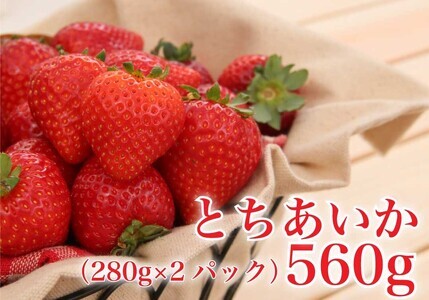 とちあいか
(280g×2 パック) 560g